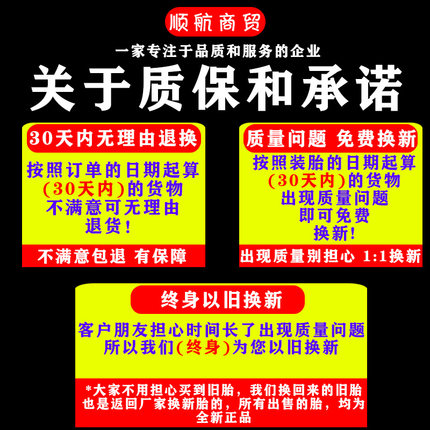 顺航商贸

一家专注于品质和服务的企业

关于质保和承诺

30天内无理由退换

按照订单的日期起算（30天内）的货物不满意可无理由退货！

不满意包退 有保障

质量问题 免费换新

按照装胎的日期起算（30天内）的货物出现质量问题即可免费换新！

出现质量别担心 1:1换新

终身以旧换新

客户朋友担心时间长了出现质量问题所以我们（终身）为您以旧换新

*大家不用担心买到旧胎，我们换回来的旧胎也是返回厂家换新胎的，所有出售的胎，均为全新正品